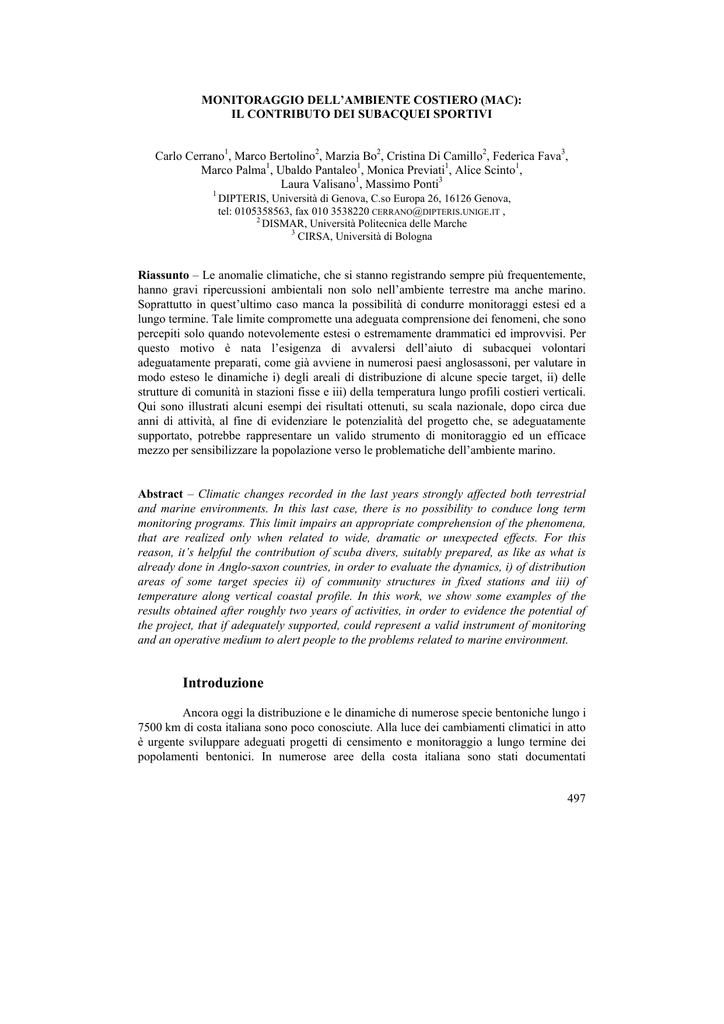 MONITORAGGIO DELL'AMBIENTE COSTIERO (MAC): IL CONTRIBUTO DEI SUBACQUEI SPORTIVI

Carlo Cerrano$^1$, Marco Bertolino$^2$, Marzia Bo$^2$, Cristina Di Camillo$^2$, Federica Fava$^3$, Marco Palma$^1$, Ubaldo Pantaleo$^1$, Monica Previati$^1$, Alice Scinto$^1$, Laura Valisano$^1$, Massimo Ponti$^3$
$^1$ DIPTERIS, Università di Genova, C.so Europa 26, 16126 Genova, tel: 0105358563, fax 010 3538220 CERRANO@DIPTERIS.UNIGE.IT ,
$^2$ DISMAR, Università Politecnica delle Marche
$^3$ CIRSA, Università di Bologna

Riassunto – Le anomalie climatiche, che si stanno registrando sempre più frequentemente, hanno gravi ripercussioni ambientali non solo nell'ambiente terrestre ma anche marino. Soprattutto in quest'ultimo caso manca la possibilità di condurre monitoraggi estesi ed a lungo termine. Tale limite compromette una adeguata comprensione dei fenomeni, che sono percepiti solo quando notevolemente estesi o estremamente drammatici ed improvvisi. Per questo motivo è nata l'esigenza di avvalersi dell'aiuto di subacquei volontari adeguatamente preparati, come già avviene in numerosi paesi anglosassoni, per valutare in modo esteso le dinamiche i) degli areali di distribuzione di alcune specie target, ii) delle strutture di comunità in stazioni fisse e iii) della temperatura lungo profili costieri verticali. Qui sono illustrati alcuni esempi dei risultati ottenuti, su scala nazionale, dopo circa due anni di attività, al fine di evidenziare le potenzialità del progetto che, se adeguatamente supportato, potrebbe rappresentare un valido strumento di monitoraggio ed un efficace mezzo per sensibilizzare la popolazione verso le problematiche dell'ambiente marino.

Abstract – Climatic changes recorded in the last years strongly affected both terrestrial and marine environments. In this last case, there is no possibility to conduce long term monitoring programs. This limit impairs an appropriate comprehension of the phenomena, that are realized only when related to wide, dramatic or unexpected effects. For this reason, it's helpful the contribution of scuba divers, suitably prepared, as like as what is already done in Anglo-saxon countries, in order to evaluate the dynamics, i) of distribution areas of some target species ii) of community structures in fixed stations and iii) of temperature along vertical coastal profile. In this work, we show some examples of the results obtained after roughly two years of activities, in order to evidence the potential of the project, that if adequately supported, could represent a valid instrument of monitoring and an operative medium to alert people to the problems related to marine environment.

Introduzione

Ancora oggi la distribuzione e le dinamiche di numerose specie bentoniche lungo i 7500 km di costa italiana sono poco conosciute. Alla luce dei cambiamenti climatici in atto è urgente sviluppare adeguati progetti di censimento e monitoraggio a lungo termine dei popolamenti bentonici. In numerose aree della costa italiana sono stati documentati

497